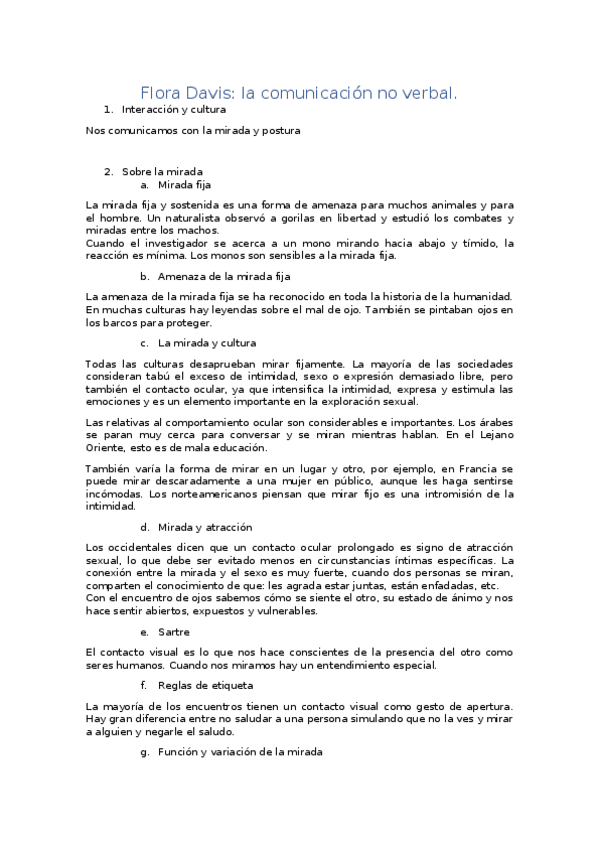 Flora Davis: la comunicación no verbal.

1. Interacción y cultura

Nos comunicamos con la mirada y postura

2. Sobre la mirada
a. Mirada fija

La mirada fija y sostenida es una forma de amenaza para muchos animales y para el hombre. Un naturalista observó a gorilas en libertad y estudió los combates y miradas entre los machos.
Cuando el investigador se acerca a un mono mirando hacia abajo y tímido, la reacción es mínima. Los monos son sensibles a la mirada fija.

b. Amenaza de la mirada fija

La amenaza de la mirada fija se ha reconocido en toda la historia de la humanidad. En muchas culturas hay leyendas sobre el mal de ojo. También se pintaban ojos en los barcos para proteger.

c. La mirada y cultura

Todas las culturas desaprueban mirar fijamente. La mayoría de las sociedades consideran tabú el exceso de intimidad, sexo o expresión demasiado libre, pero también el contacto ocular, ya que intensifica la intimidad, expresa y estimula las emociones y es un elemento importante en la exploración sexual.

Las relativas al comportamiento ocular son considerables e importantes. Los árabes se paran muy cerca para conversar y se miran mientras hablan. En el Lejano Oriente, esto es de mala educación.

También varía la forma de mirar en un lugar y otro, por ejemplo, en Francia se puede mirar descaradamente a una mujer en público, aunque les haga sentirse incómodas. Los norteamericanos piensan que mirar fijo es una intromisión de la intimidad.

d. Mirada y atracción

Los occidentales dicen que un contacto ocular prolongado es signo de atracción sexual, lo que debe ser evitado menos en circunstancias íntimas específicas. La conexión entre la mirada y el sexo es muy fuerte, cuando dos personas se miran, comparten el conocimiento de que: les agrada estar juntas, están enfadadas, etc.
Con el encuentro de ojos sabemos cómo se siente el otro, su estado de ánimo y nos hace sentir abiertos, expuestos y vulnerables.

e. Sartre

El contacto visual es lo que nos hace conscientes de la presencia del otro como seres humanos. Cuando nos miramos hay un entendimiento especial.

f. Reglas de etiqueta

La mayoría de los encuentros tienen un contacto visual como gesto de apertura. Hay gran diferencia entre no saludar a una persona simulando que no la ves y mirar a alguien y negarle el saludo.

g. Función y variación de la mirada